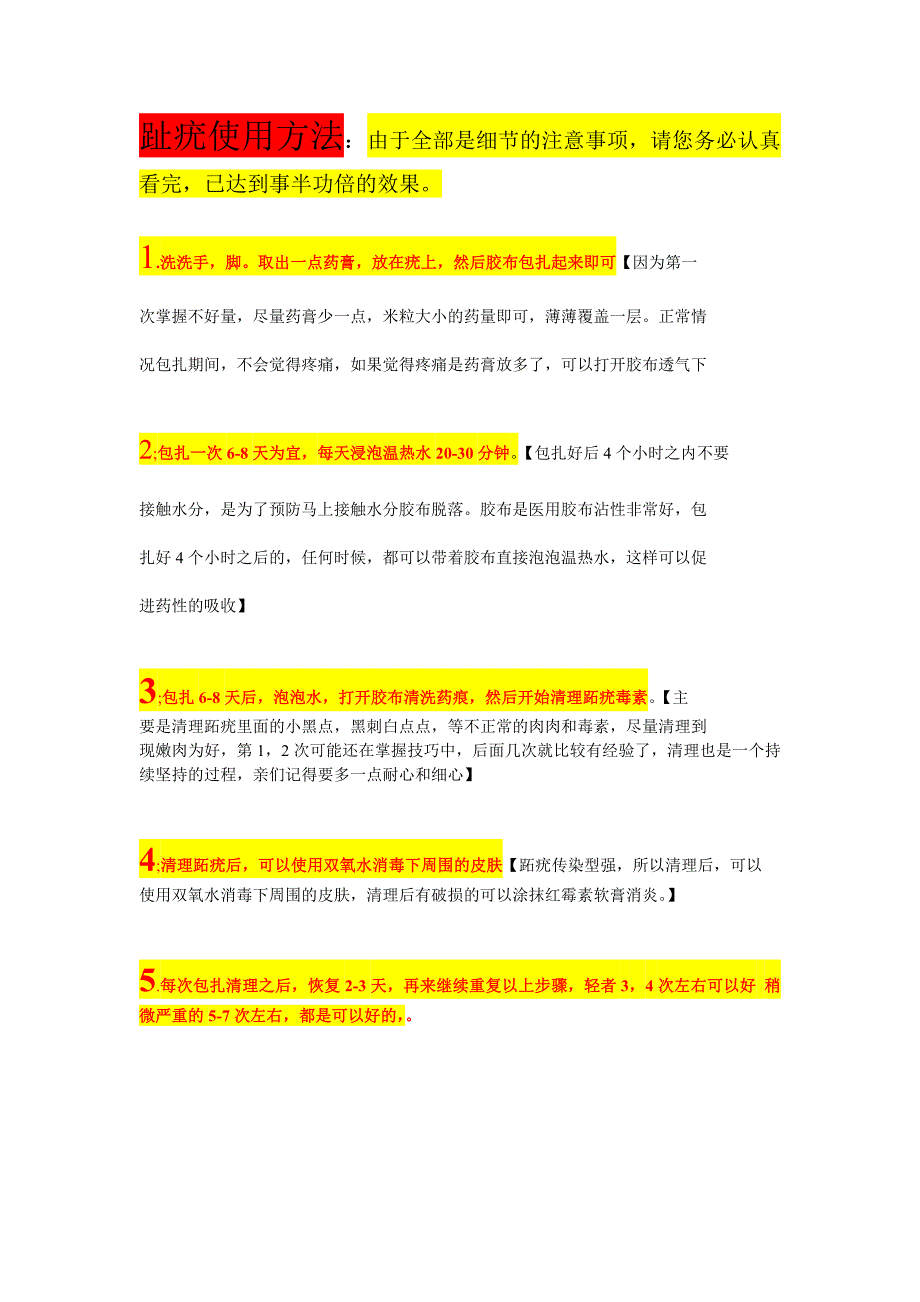 趾疣使用方法：由于全部是细节的注意事项，请您务必认真看完，已达到事半功倍的效果。

1.洗洗手，脚。取出一点药膏，放在疣上，然后胶布包扎起来即可【因为第一次掌握不好量，尽量药膏少一点，米粒大小的药量即可，薄薄覆盖一层。正常情况包扎期间，不会觉得疼痛，如果觉得疼痛是药膏放多了，可以打开胶布透气下

2;包扎一次 6-8 天为宜，每天浸泡温热水 20-30 分钟。【包扎好后 4 个小时之内不要接触水分，是为了预防马上接触水分胶布脱落。胶布是医用胶布沾性非常好，包扎好 4 个小时之后的，任何时候，都可以带着胶布直接泡泡温热水，这样可以促进药性的吸收】

3;包扎 6-8 天后，泡泡水，打开胶布清洗药痕，然后开始清理跖疣毒素。【主要是清理跖疣里面的小黑点，黑刺白点点，等不正常的肉肉和毒素，尽量清理到现嫩肉为好，第 1，2 次可能还在掌握技巧中，后面几次就比较有经验了，清理也是一个持续坚持的过程，亲们记得要多一点耐心和细心】

4;清理跖疣后，可以使用双氧水消毒下周围的皮肤【跖疣传染型强，所以清理后，可以使用双氧水消毒下周围的皮肤，清理后有破损的可以涂抹红霉素软膏消炎。】

5.每次包扎清理之后，恢复 2-3 天，再来继续重复以上步骤，轻者 3，4 次左右可以好 稍微严重的 5-7 次左右，都是可以好的，。